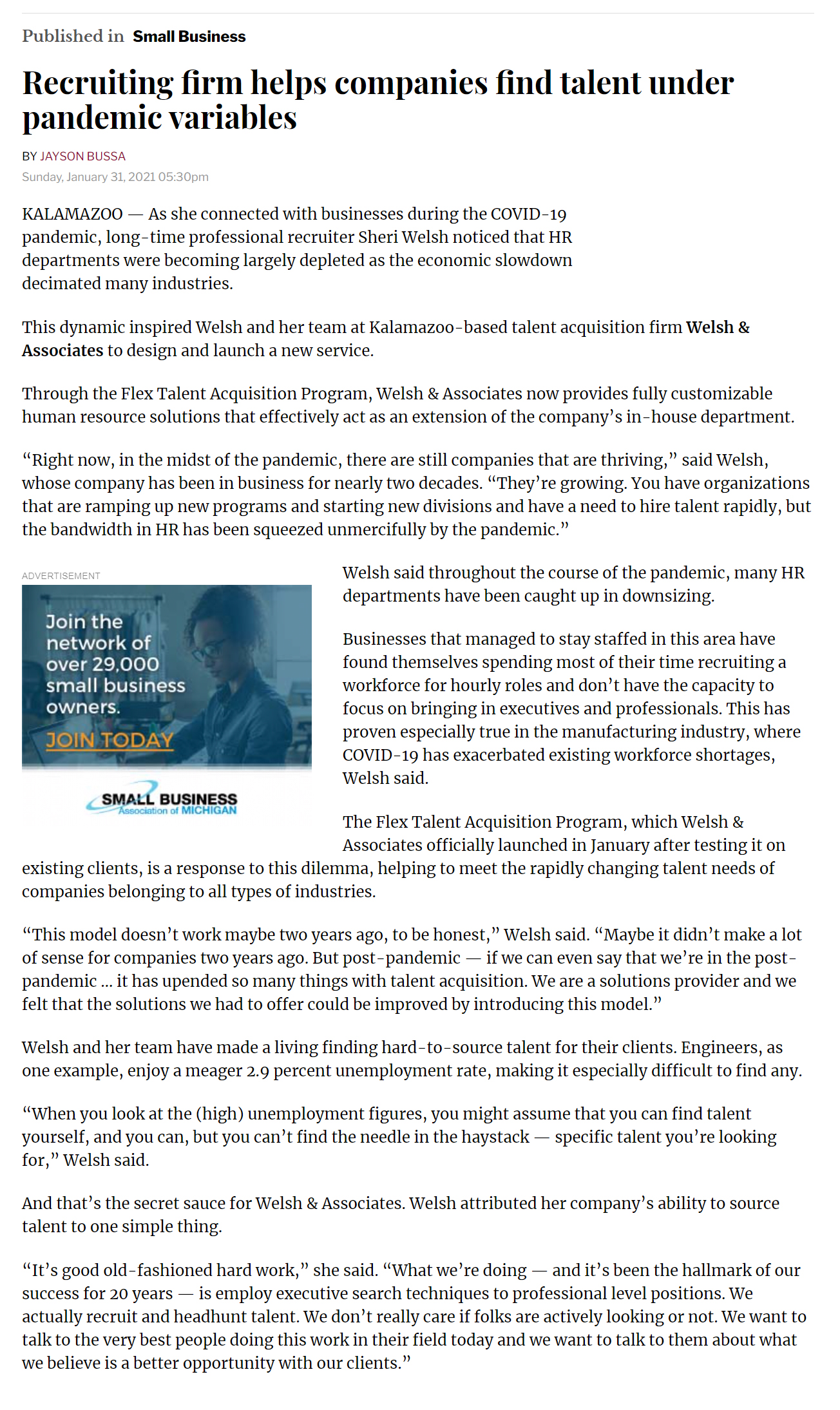 Published in Small Business

Recruiting firm helps companies find talent under pandemic variables

BY JAYSON BUSSA
Sunday, January 31, 2021 05:30pm

KALAMAZOO — As she connected with businesses during the COVID-19 pandemic, long-time professional recruiter Sheri Welsh noticed that HR departments were becoming largely depleted as the economic slowdown decimated many industries.

This dynamic inspired Welsh and her team at Kalamazoo-based talent acquisition firm Welsh & Associates to design and launch a new service.

Through the Flex Talent Acquisition Program, Welsh & Associates now provides fully customizable human resource solutions that effectively act as an extension of the company's in-house department.

"Right now, in the midst of the pandemic, there are still companies that are thriving," said Welsh, whose company has been in business for nearly two decades. "They're growing. You have organizations that are ramping up new programs and starting new divisions and have a need to hire talent rapidly, but the bandwidth in HR has been squeezed unmercifully by the pandemic."

ADVERTISEMENT

Join the network of over 29,000 small business owners.

JOIN TODAY

SMALL BUSINESS Association of MICHIGAN

Welsh said throughout the course of the pandemic, many HR departments have been caught up in downsizing.

Businesses that managed to stay staffed in this area have found themselves spending most of their time recruiting a workforce for hourly roles and don't have the capacity to focus on bringing in executives and professionals. This has proven especially true in the manufacturing industry, where COVID-19 has exacerbated existing workforce shortages, Welsh said.

The Flex Talent Acquisition Program, which Welsh & Associates officially launched in January after testing it on existing clients, is a response to this dilemma, helping to meet the rapidly changing talent needs of companies belonging to all types of industries.

"This model doesn't work maybe two years ago, to be honest," Welsh said. "Maybe it didn't make a lot of sense for companies two years ago. But post-pandemic — if we can even say that we're in the post-pandemic ... it has upended so many things with talent acquisition. We are a solutions provider and we felt that the solutions we had to offer could be improved by introducing this model."

Welsh and her team have made a living finding hard-to-source talent for their clients. Engineers, as one example, enjoy a meager 2.9 percent unemployment rate, making it especially difficult to find any.

"When you look at the (high) unemployment figures, you might assume that you can find talent yourself, and you can, but you can't find the needle in the haystack — specific talent you're looking for," Welsh said.

And that's the secret sauce for Welsh & Associates. Welsh attributed her company's ability to source talent to one simple thing.

"It's good old-fashioned hard work," she said. "What we're doing — and it's been the hallmark of our success for 20 years — is employ executive search techniques to professional level positions. We actually recruit and headhunt talent. We don't really care if folks are actively looking or not. We want to talk to the very best people doing this work in their field today and we want to talk to them about what we believe is a better opportunity with our clients."